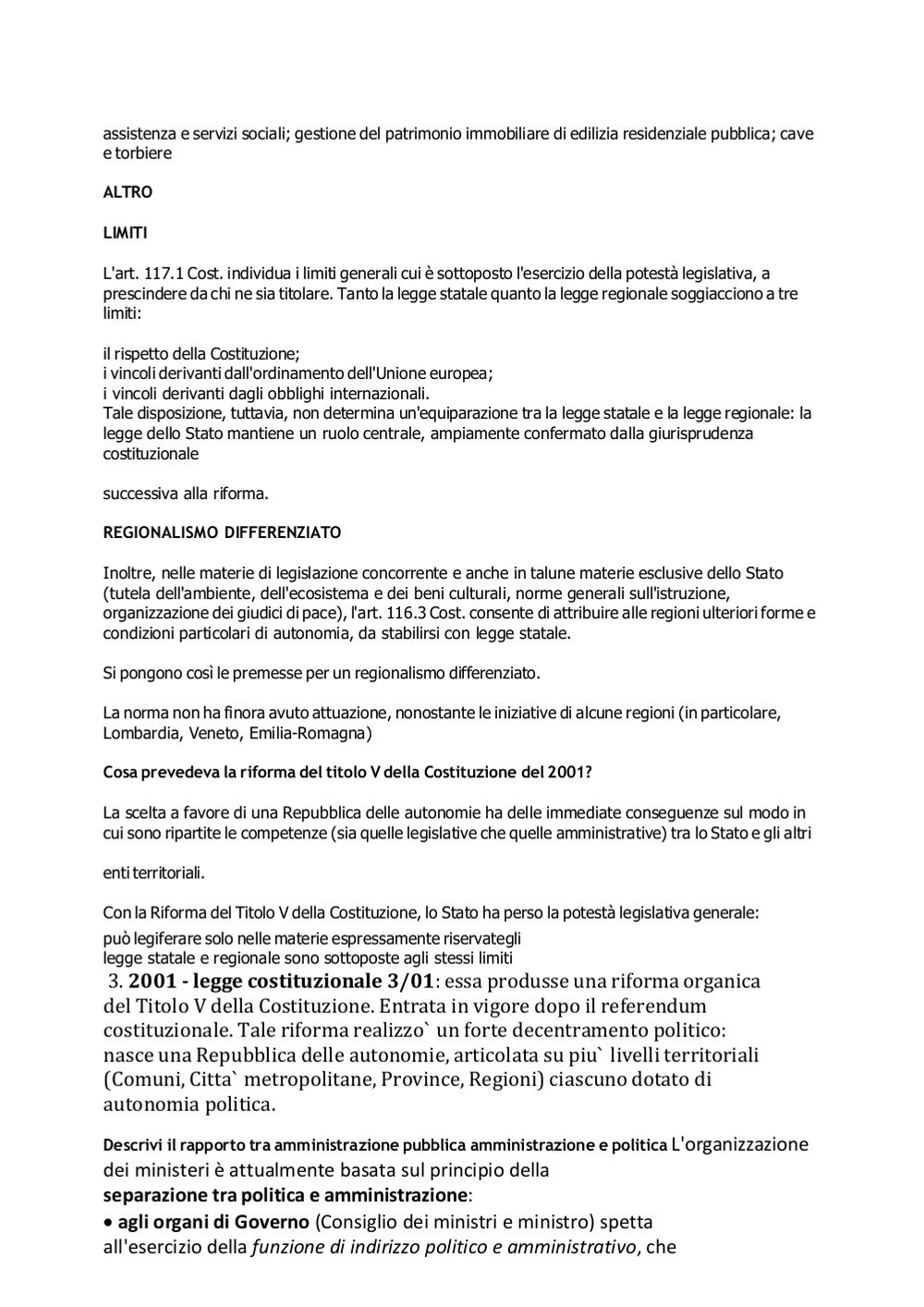 assistenza e servizi sociali; gestione del patrimonio immobiliare di edilizia residenziale pubblica; cave e torbiere

ALTRO

LIMITI

L'art. 117.1 Cost. individua i limiti generali cui è sottoposto l'esercizio della potestà legislativa, a prescindere da chi ne sia titolare. Tanto la legge statale quanto la legge regionale soggiacciono a tre limiti:

il rispetto della Costituzione;
i vincoli derivanti dall'ordinamento dell'Unione europea;
i vincoli derivanti dagli obblighi internazionali.
Tale disposizione, tuttavia, non determina un'equiparazione tra la legge statale e la legge regionale: la legge dello Stato mantiene un ruolo centrale, ampiamente confermato dalla giurisprudenza costituzionale

successiva alla riforma.

REGIONALISMO DIFFERENZIATO

Inoltre, nelle materie di legislazione concorrente e anche in talune materie esclusive dello Stato (tutela dell'ambiente, dell'ecosistema e dei beni culturali, norme generali sull'istruzione, organizzazione dei giudici di pace), l'art. 116.3 Cost. consente di attribuire alle regioni ulteriori forme e condizioni particolari di autonomia, da stabilirsi con legge statale.

Si pongono così le premesse per un regionalismo differenziato.

La norma non ha finora avuto attuazione, nonostante le iniziative di alcune regioni (in particolare, Lombardia, Veneto, Emilia-Romagna)

Cosa prevedeva la riforma del titolo V della Costituzione del 2001?

La scelta a favore di una Repubblica delle autonomie ha delle immediate conseguenze sul modo in cui sono ripartite le competenze (sia quelle legislative che quelle amministrative) tra lo Stato e gli altri

enti territoriali.

Con la Riforma del Titolo V della Costituzione, lo Stato ha perso la potestà legislativa generale:
può legiferare solo nelle materie espressamente riservategli
legge statale e regionale sono sottoposte agli stessi limiti
3. 2001 - legge costituzionale 3/01: essa produsse una riforma organica del Titolo V della Costituzione. Entrata in vigore dopo il referendum costituzionale. Tale riforma realizzo` un forte decentramento politico: nasce una Repubblica delle autonomie, articolata su piu` livelli territoriali (Comuni, Citta` metropolitane, Province, Regioni) ciascuno dotato di autonomia politica.

Descrivi il rapporto tra amministrazione pubblica amministrazione e politica L'organizzazione dei ministeri è attualmente basata sul principio della
separazione tra politica e amministrazione:
• agli organi di Governo (Consiglio dei ministri e ministro) spetta all'esercizio della funzione di indirizzo politico e amministrativo, che